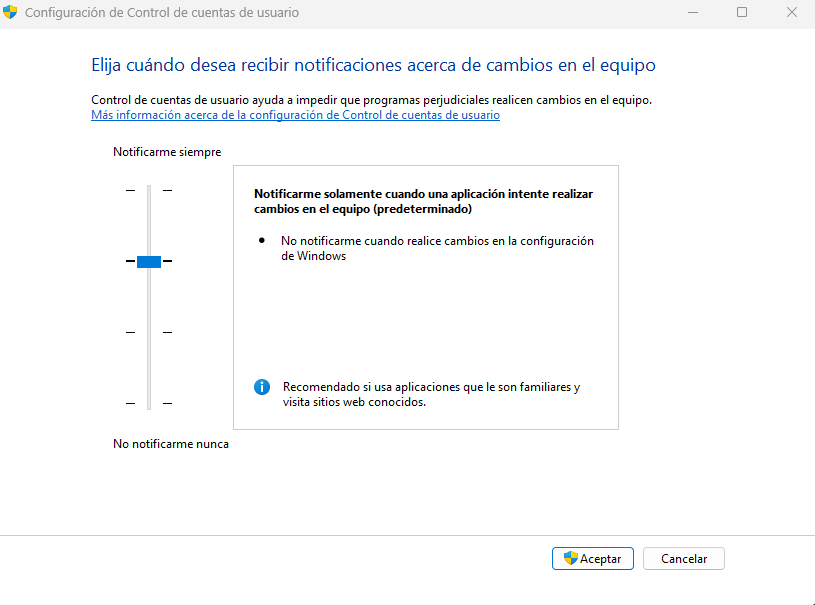 Configuración de Control de cuentas de usuario

Elija cuándo desea recibir notificaciones acerca de cambios en el equipo

Control de cuentas de usuario ayuda a impedir que programas perjudiciales realicen cambios en el equipo.
Más información acerca de la configuración de Control de cuentas de usuario

Notificarme siempre

Notificarme solamente cuando una aplicación intente realizar cambios en el equipo (predeterminado)

• No notificarme cuando realice cambios en la configuración de Windows

Recomendado si usa aplicaciones que le son familiares y visita sitios web conocidos.

No notificarme nunca

Aceptar
Cancelar